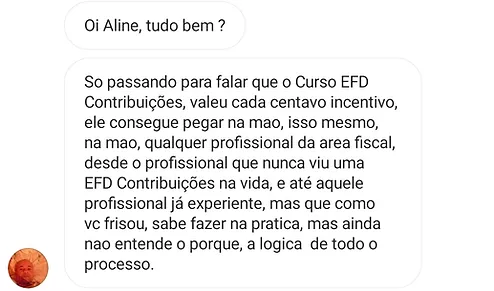 Oi Aline, tudo bem ?

So passando para falar que o Curso EFD Contribuições, valeu cada centavo incentivo, ele consegue pegar na mao, isso mesmo, na mao, qualquer profissional da area fiscal, desde o profissional que nunca viu uma EFD Contribuições na vida, e até aquele profissional já experiente, mas que como vc frisou, sabe fazer na pratica, mas ainda nao entende o porque, a logica de todo o processo.